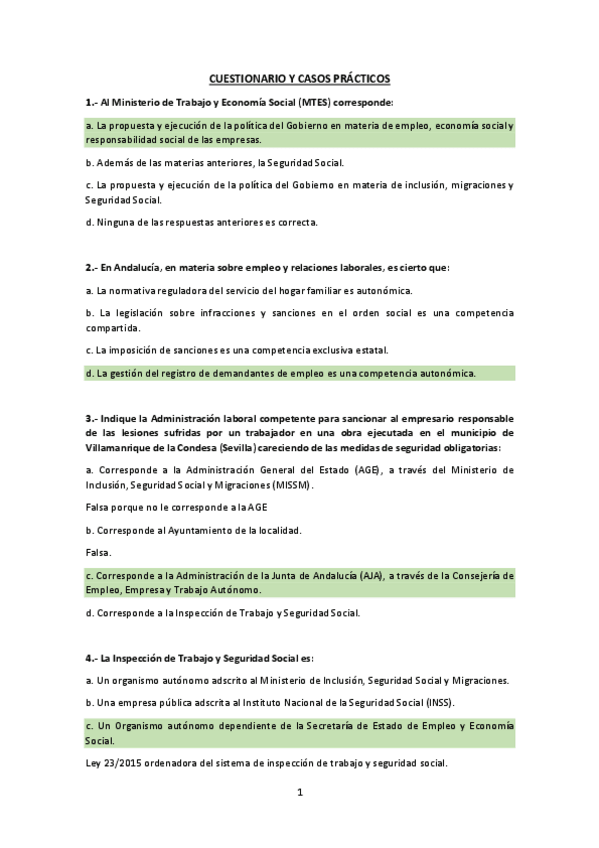 CUESTIONARIO Y CASOS PRÁCTICOS

1.- Al Ministerio de Trabajo y Economía Social (MTES) corresponde:

a. La propuesta y ejecución de la política del Gobierno en materia de empleo, economía social y responsabilidad social de las empresas.

b. Además de las materias anteriores, la Seguridad Social.

c. La propuesta y ejecución de la política del Gobierno en materia de inclusión, migraciones y Seguridad Social.

d. Ninguna de las respuestas anteriores es correcta.

2.- En Andalucía, en materia sobre empleo y relaciones laborales, es cierto que:

a. La normativa reguladora del servicio del hogar familiar es autonómica.

b. La legislación sobre infracciones y sanciones en el orden social es una competencia compartida.

c. La imposición de sanciones es una competencia exclusiva estatal.

d. La gestión del registro de demandantes de empleo es una competencia autonómica.

3.- Indique la Administración laboral competente para sancionar al empresario responsable de las lesiones sufridas por un trabajador en una obra ejecutada en el municipio de Villamanrique de la Condesa (Sevilla) careciendo de las medidas de seguridad obligatorias:

a. Corresponde a la Administración General del Estado (AGE), a través del Ministerio de Inclusión, Seguridad Social y Migraciones (MISSM).

Falsa porque no le corresponde a la AGE

b. Corresponde al Ayuntamiento de la localidad.

Falsa.

c. Corresponde a la Administración de la Junta de Andalucía (AJA), a través de la Consejería de Empleo, Empresa y Trabajo Autónomo.

d. Corresponde a la Inspección de Trabajo y Seguridad Social.

4.- La Inspección de Trabajo y Seguridad Social es:

a. Un organismo autónomo adscrito al Ministerio de Inclusión, Seguridad Social y Migraciones.

b. Una empresa pública adscrita al Instituto Nacional de la Seguridad Social (INSS).

c. Un Organismo autónomo dependiente de la Secretaría de Estado de Empleo y Economía Social.

Ley 23/2015 ordenadora del sistema de inspección de trabajo y seguridad social.

1